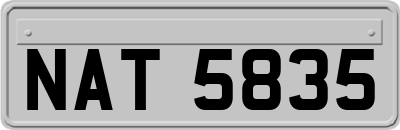 NAT 5835